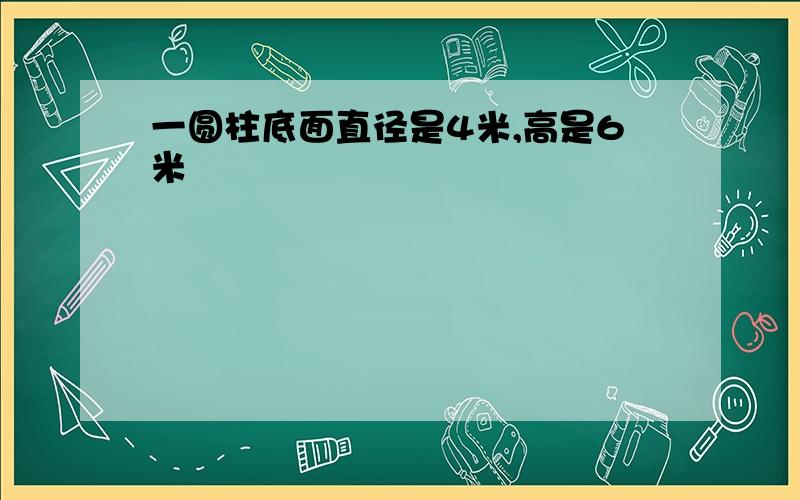 一圆柱底面直径是4米,高是6米